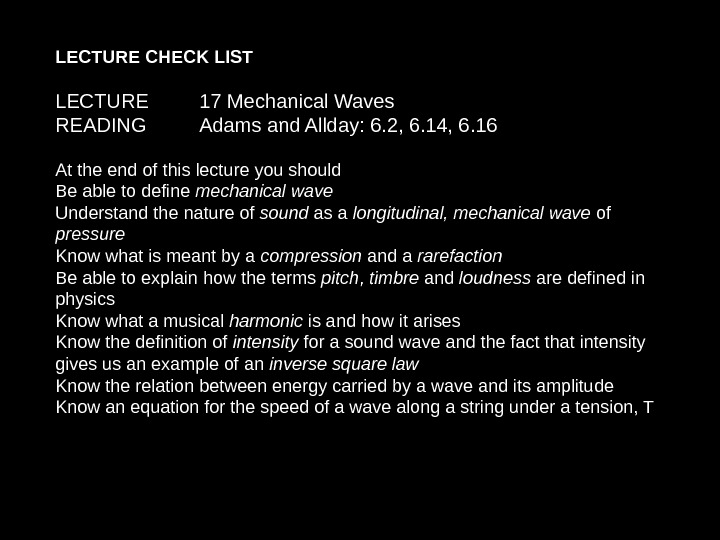 LECTURE CHECK LIST

LECTURE 17 Mechanical Waves
READING Adams and Allday: 6.2, 6.14, 6.16

At the end of this lecture you should
Be able to define mechanical wave
Understand the nature of sound as a longitudinal, mechanical wave of pressure
Know what is meant by a compression and a rarefaction
Be able to explain how the terms pitch, timbre and loudness are defined in physics
Know what a musical harmonic is and how it arises
Know the definition of intensity for a sound wave and the fact that intensity gives us an example of an inverse square law
Know the relation between energy carried by a wave and its amplitude
Know an equation for the speed of a wave along a string under a tension, T